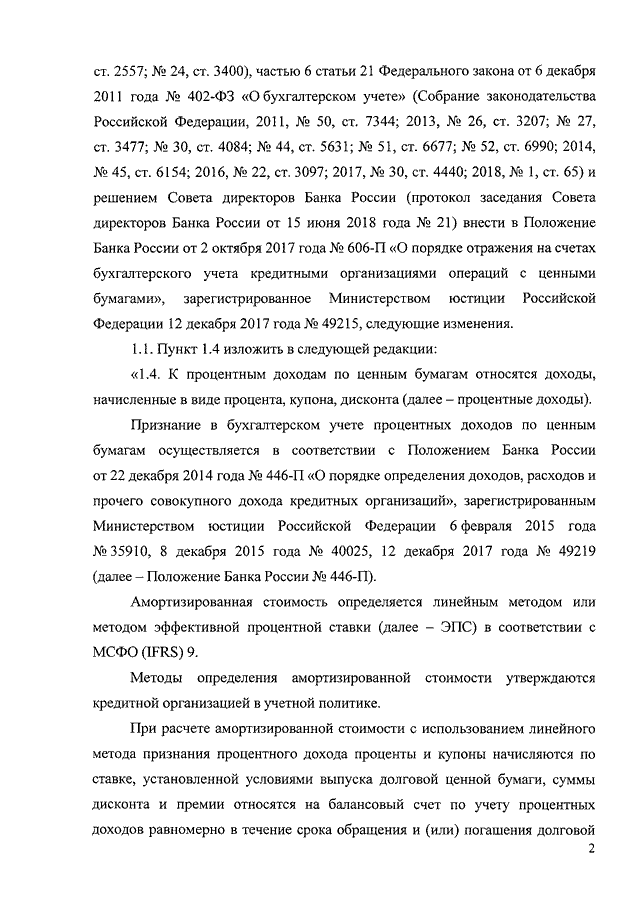 ст. 2557; № 24, ст. 3400), частью 6 статьи 21 Федерального закона от 6 декабря 2011 года № 402-ФЗ «О бухгалтерском учете» (Собрание законодательства Российской Федерации, 2011, № 50, ст. 7344; 2013, № 26, ст. 3207; № 27, ст. 3477; № 30, ст. 4084; № 44, ст. 5631; № 51, ст. 6677; № 52, ст. 6990; 2014, № 45, ст. 6154; 2016, № 22, ст. 3097; 2017, № 30, ст. 4440; 2018, № 1, ст. 65) и решением Совета директоров Банка России (протокол заседания Совета директоров Банка России от 15 июня 2018 года № 21) внести в Положение Банка России от 2 октября 2017 года № 606-П «О порядке отражения на счетах бухгалтерского учета кредитными организациями операций с ценными бумагами», зарегистрированное Министерством юстиции Российской Федерации 12 декабря 2017 года № 49215, следующие изменения.

1.1. Пункт 1.4 изложить в следующей редакции:

«1.4. К процентным доходам по ценным бумагам относятся доходы, начисленные в виде процента, купона, дисконта (далее – процентные доходы).

Признание в бухгалтерском учете процентных доходов по ценным бумагам осуществляется в соответствии с Положением Банка России от 22 декабря 2014 года № 446-П «О порядке определения доходов, расходов и прочего совокупного дохода кредитных организаций», зарегистрированным Министерством юстиции Российской Федерации 6 февраля 2015 года № 35910, 8 декабря 2015 года № 40025, 12 декабря 2017 года № 49219 (далее – Положение Банка России № 446-П).

Амортизированная стоимость определяется линейным методом или методом эффективной процентной ставки (далее – ЭПС) в соответствии с МСФО (IFRS) 9.

Методы определения амортизированной стоимости утверждаются кредитной организацией в учетной политике.

При расчете амортизированной стоимости с использованием линейного метода признания процентного дохода проценты и купоны начисляются по ставке, установленной условиями выпуска долговой ценной бумаги, суммы дисконта и премии относятся на балансовый счет по учету процентных доходов равномерно в течение срока обращения и (или) погашения долговой

2